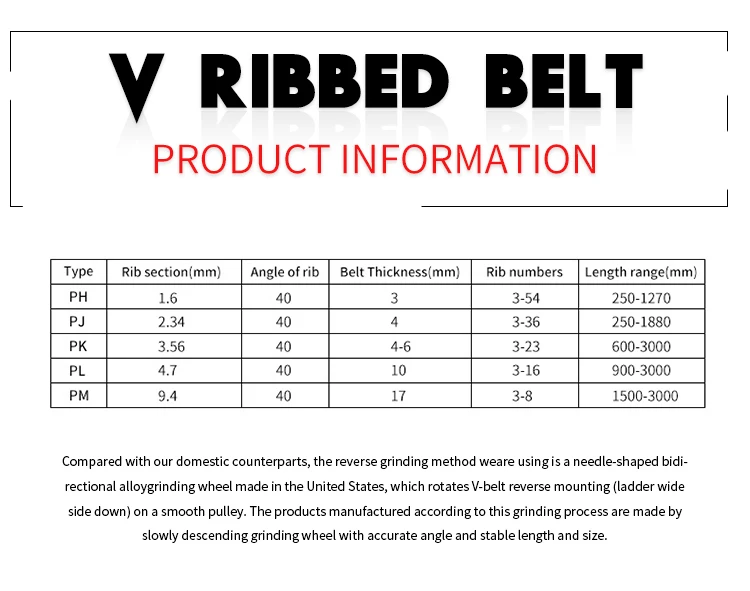 V RIBBED BELT

PRODUCT INFORMATION

| Type | Rib section(mm) | Angle of rib | Belt Thickness(mm) | Rib numbers | Length range(mm) |
|---|---|---|---|---|---|
| PH | 1.6 | 40 | 3 | 3-54 | 250-1270 |
| PJ | 2.34 | 40 | 4 | 3-36 | 250-1880 |
| PK | 3.56 | 40 | 4-6 | 3-23 | 600-3000 |
| PL | 4.7 | 40 | 10 | 3-16 | 900-3000 |
| PM | 9.4 | 40 | 17 | 3-8 | 1500-3000 |

Compared with our domestic counterparts, the reverse grinding method weare using is a needle-shaped bidirectional alloygrinding wheel made in the United States, which rotates V-belt reverse mounting (ladder wide side down) on a smooth pulley. The products manufactured according to this grinding process are made by slowly descending grinding wheel with accurate angle and stable length and size.